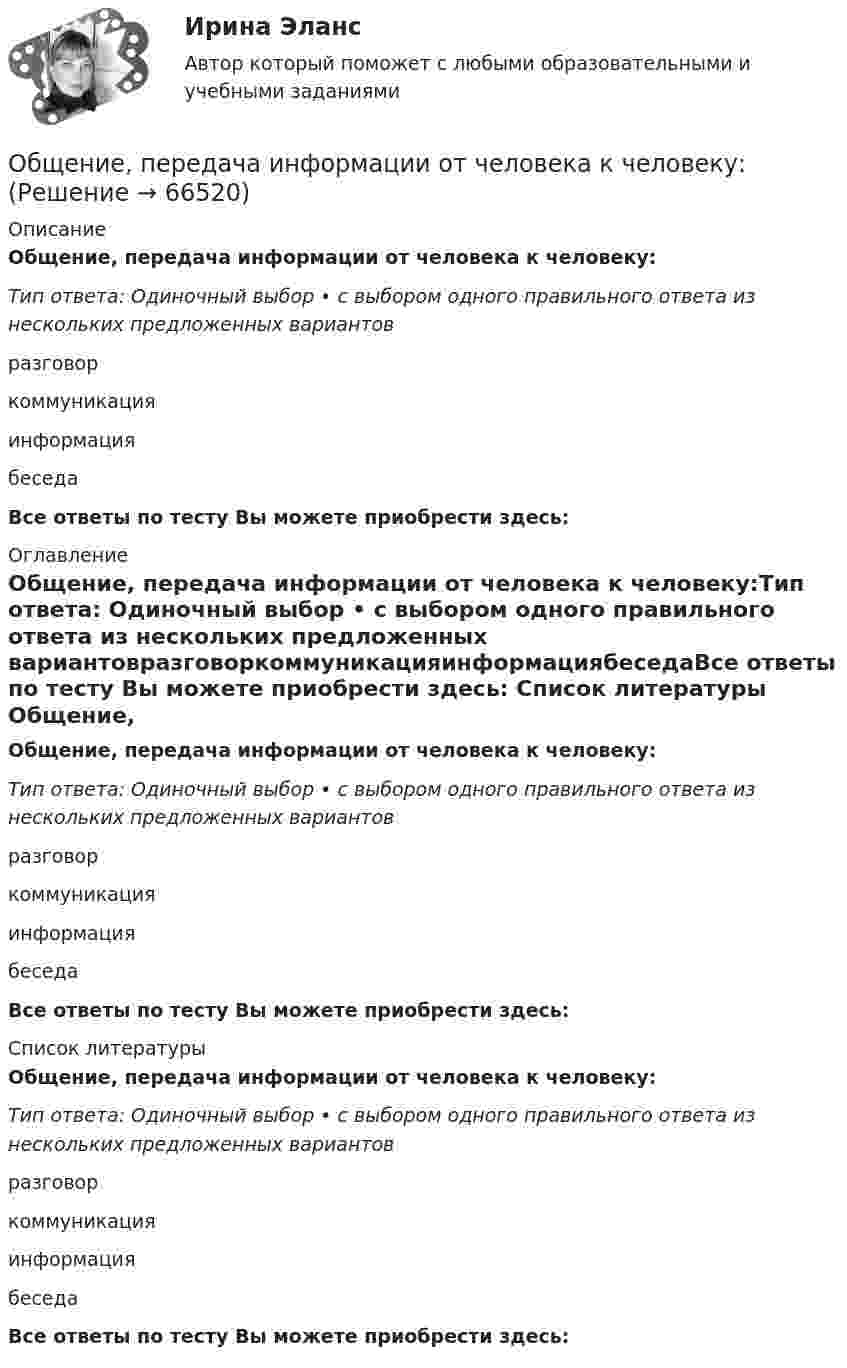 Ирина Эланс

Автор который поможет с любыми образовательными и учебными заданиями

Общение, передача информации от человека к человеку: (Решение → 66520)

Описание

Общение, передача информации от человека к человеку:

Тип ответа: Одиночный выбор • с выбором одного правильного ответа из нескольких предложенных вариантов

разговор

коммуникация

информация

беседа

Все ответы по тесту Вы можете приобрести здесь:

Оглавление

Общение, передача информации от человека к человеку:Тип ответа: Одиночный выбор • с выбором одного правильного ответа из нескольких предложенных вариантовразговоркоммуникацияинформациябеседаВсе ответы по тесту Вы можете приобрести здесь: Список литературы Общение,

Общение, передача информации от человека к человеку:

Тип ответа: Одиночный выбор • с выбором одного правильного ответа из нескольких предложенных вариантов

разговор

коммуникация

информация

беседа

Все ответы по тесту Вы можете приобрести здесь:

Список литературы

Общение, передача информации от человека к человеку:

Тип ответа: Одиночный выбор • с выбором одного правильного ответа из нескольких предложенных вариантов

разговор

коммуникация

информация

беседа

Все ответы по тесту Вы можете приобрести здесь: